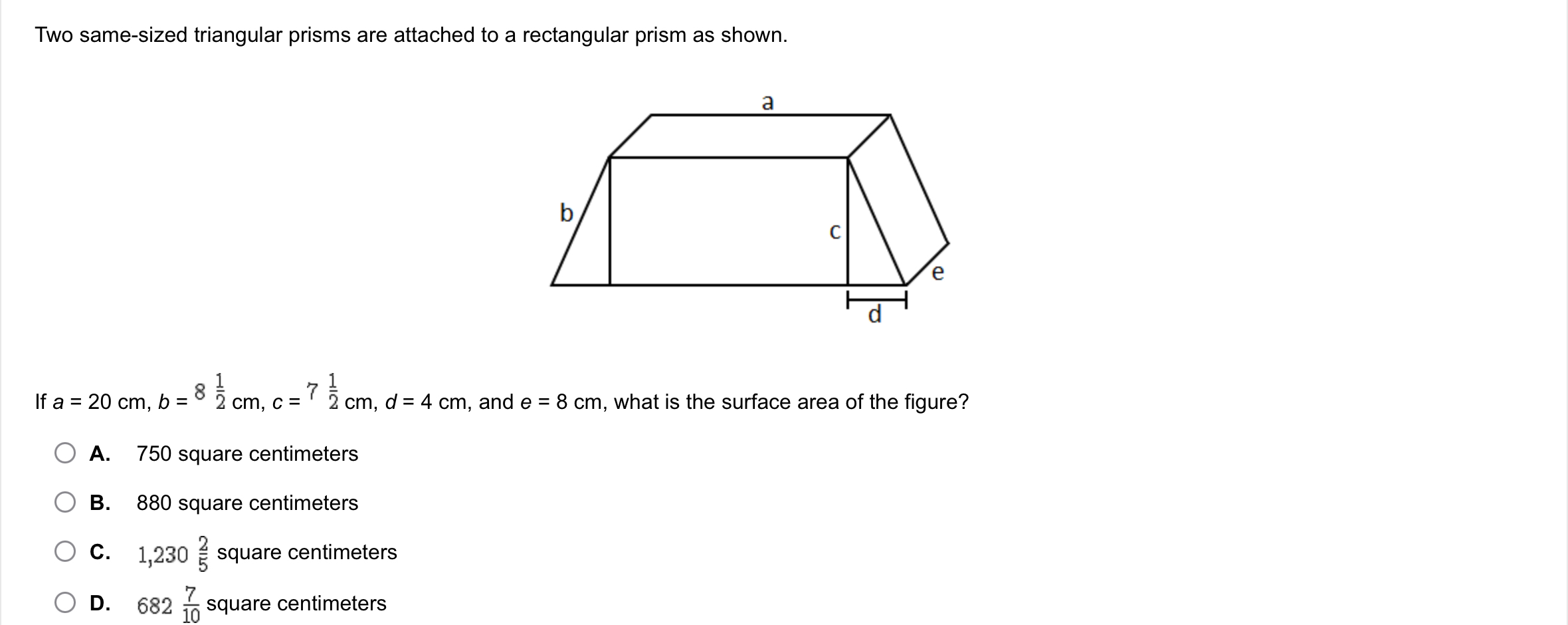 Two same-sized triangular prisms are attached to a rectangular prism as shown.

a

b

c

e

d

If $a$ = 20 cm, $b$ = $8\frac{1}{2}$ cm, $c$ = $7\frac{1}{2}$ cm, $d$ = 4 cm, and $e$ = 8 cm, what is the surface area of the figure?

A. 750 square centimeters

B. 880 square centimeters

C. $1{,}230\frac{2}{5}$ square centimeters

D. $682\frac{7}{10}$ square centimeters